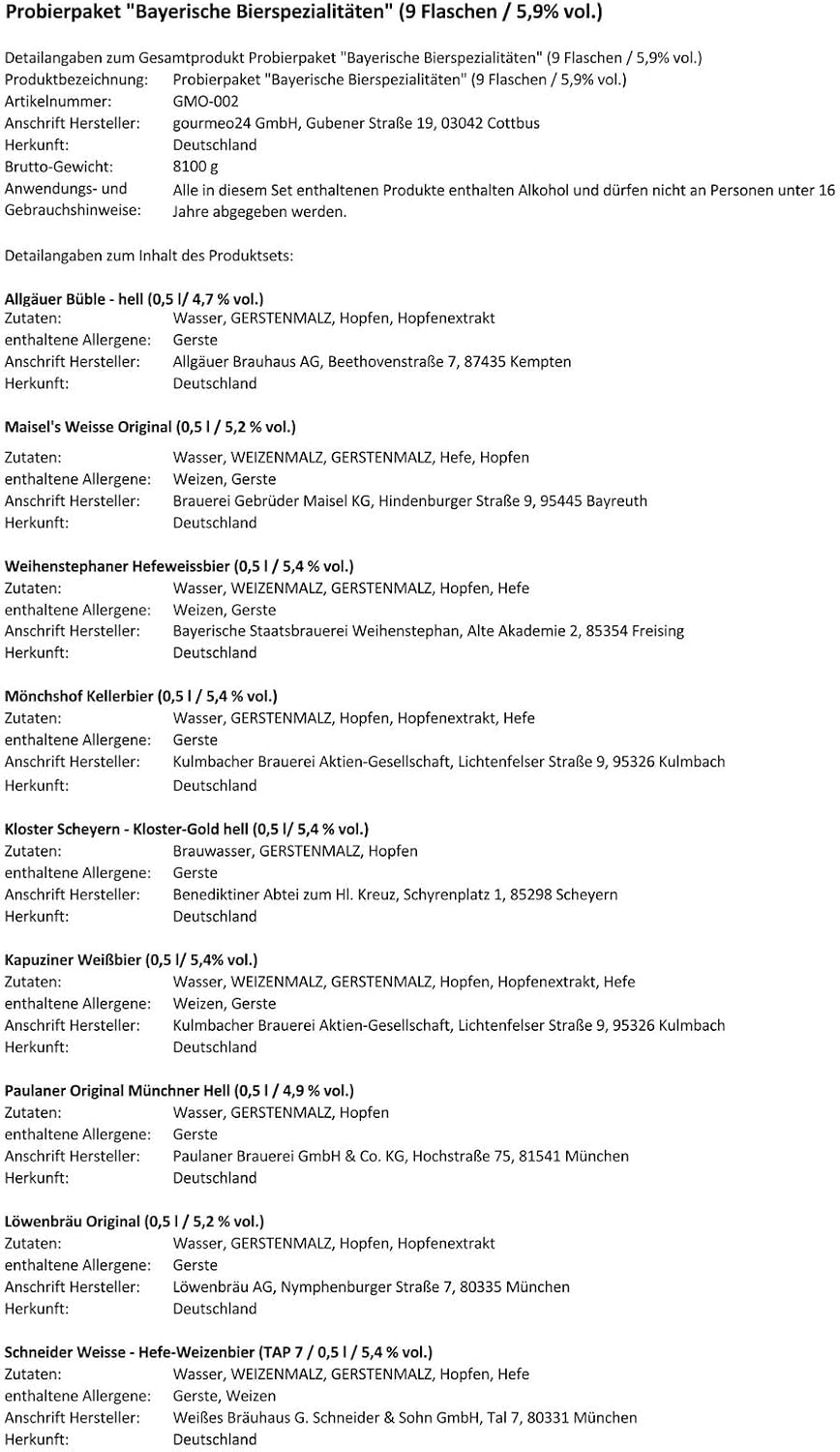 Probierpaket "Bayerische Bierspezialitäten" (9 Flaschen / 5,9% vol.)

Detailangaben zum Gesamtprodukt Probierpaket "Bayerische Bierspezialitäten" (9 Flaschen / 5,9% vol.)
Produktbezeichnung: Probierpaket "Bayerische Bierspezialitäten" (9 Flaschen / 5,9% vol.)
Artikelnummer: GMO-002
Anschrift Hersteller: gourmeo24 GmbH, Gubener Straße 19, 03042 Cottbus
Herkunft: Deutschland
Brutto-Gewicht: 8100 g
Anwendungs- und Gebrauchshinweise: Alle in diesem Set enthaltenen Produkte enthalten Alkohol und dürfen nicht an Personen unter 16 Jahre abgegeben werden.

Detailangaben zum Inhalt des Produktsets:

Allgäuer Büble - hell (0,5 l/ 4,7 % vol.)
Zutaten: Wasser, GERSTENMALZ, Hopfen, Hopfenextrakt
enthaltene Allergene: Gerste
Anschrift Hersteller: Allgäuer Brauhaus AG, Beethovenstraße 7, 87435 Kempten
Herkunft: Deutschland

Maisel's Weisse Original (0,5 l / 5,2 % vol.)
Zutaten: Wasser, WEIZENMALZ, GERSTENMALZ, Hefe, Hopfen
enthaltene Allergene: Weizen, Gerste
Anschrift Hersteller: Brauerei Gebrüder Maisel KG, Hindenburger Straße 9, 95445 Bayreuth
Herkunft: Deutschland

Weihenstephaner Hefeweissbier (0,5 l / 5,4 % vol.)
Zutaten: Wasser, WEIZENMALZ, GERSTENMALZ, Hopfen, Hefe
enthaltene Allergene: Weizen, Gerste
Anschrift Hersteller: Bayerische Staatsbrauerei Weihenstephan, Alte Akademie 2, 85354 Freising
Herkunft: Deutschland

Mönchshof Kellerbier (0,5 l / 5,4 % vol.)
Zutaten: Wasser, GERSTENMALZ, Hopfen, Hopfenextrakt, Hefe
enthaltene Allergene: Gerste
Anschrift Hersteller: Kulmbacher Brauerei Aktien-Gesellschaft, Lichtenfelser Straße 9, 95326 Kulmbach
Herkunft: Deutschland

Kloster Scheyern - Kloster-Gold hell (0,5 l/ 5,4 % vol.)
Zutaten: Brauwasser, GERSTENMALZ, Hopfen
enthaltene Allergene: Gerste
Anschrift Hersteller: Benediktiner Abtei zum Hl. Kreuz, Schyrenplatz 1, 85298 Scheyern
Herkunft: Deutschland

Kapuziner Weißbier (0,5 l/ 5,4% vol.)
Zutaten: Wasser, WEIZENMALZ, GERSTENMALZ, Hopfen, Hopfenextrakt, Hefe
enthaltene Allergene: Weizen, Gerste
Anschrift Hersteller: Kulmbacher Brauerei Aktien-Gesellschaft, Lichtenfelser Straße 9, 95326 Kulmbach
Herkunft: Deutschland

Paulaner Original Münchner Hell (0,5 l / 4,9 % vol.)
Zutaten: Wasser, GERSTENMALZ, Hopfen
enthaltene Allergene: Gerste
Anschrift Hersteller: Paulaner Brauerei GmbH & Co. KG, Hochstraße 75, 81541 München
Herkunft: Deutschland

Löwenbräu Original (0,5 l / 5,2 % vol.)
Zutaten: Wasser, GERSTENMALZ, Hopfen, Hopfenextrakt
enthaltene Allergene: Gerste
Anschrift Hersteller: Löwenbräu AG, Nymphenburger Straße 7, 80335 München
Herkunft: Deutschland

Schneider Weisse - Hefe-Weizenbier (TAP 7 / 0,5 l / 5,4 % vol.)
Zutaten: Wasser, WEIZENMALZ, GERSTENMALZ, Hopfen, Hefe
enthaltene Allergene: Gerste, Weizen
Anschrift Hersteller: Weißes Bräuhaus G. Schneider & Sohn GmbH, Tal 7, 80331 München
Herkunft: Deutschland